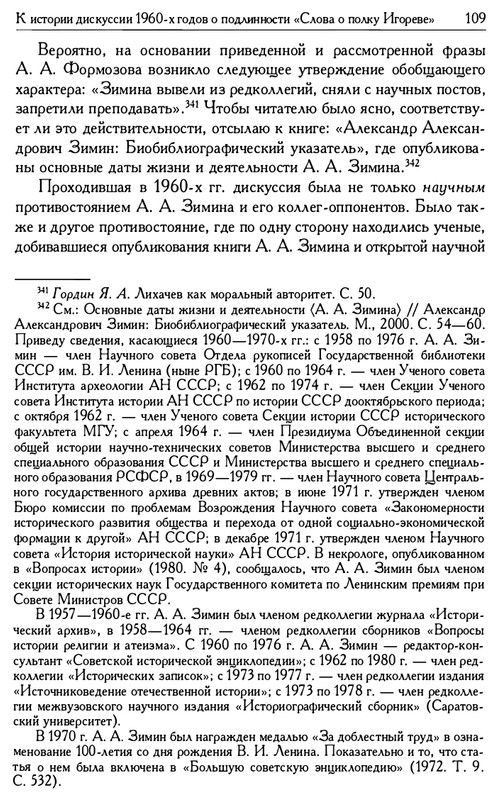 К истории дискуссии 1960-х годов о подлинности «Слова о полку Игореве» 109

Вероятно, на основании приведенной и рассмотренной фразы А. А. Формозова возникло следующее утверждение обобщающего характера: «Зимина вывели из редколлегий, сняли с научных постов, запретили преподавать».$^{341}$ Чтобы читателю было ясно, соответствует ли это действительности, отсылаю к книге: «Александр Александрович Зимин: Биобиблиографический указатель», где опубликованы основные даты жизни и деятельности А. А. Зимина.$^{342}$

Проходившая в 1960-х гг. дискуссия была не только научным противостоянием А. А. Зимина и его коллег-оппонентов. Было также и другое противостояние, где по одну сторону находились ученые, добивавшиеся опубликования книги А. А. Зимина и открытой научной

$^{341}$ Гордин Я. А. Лихачев как моральный авторитет. С. 50.
$^{342}$ См.: Основные даты жизни и деятельности ⟨А. А. Зимина⟩ // Александр Александрович Зимин: Биобиблиографический указатель. М., 2000. С. 54—60. Приведу сведения, касающиеся 1960—1970-х гг.: с 1958 по 1976 г. А. А. Зимин — член Научного совета Отдела рукописей Государственной библиотеки СССР им. В. И. Ленина (ныне РГБ); с 1960 по 1964 г. — член Ученого совета Института археологии АН СССР; с 1962 по 1974 г. — член Секции Ученого совета Института истории АН СССР по истории СССР дооктябрьского периода; с октября 1962 г. — член Ученого совета Секции истории СССР исторического факультета МГУ; с апреля 1964 г. — член Президиума Объединенной секции общей истории научно-технических советов Министерства высшего и среднего специального образования СССР и Министерства высшего и среднего специального образования РСФСР, в 1969—1979 гг. — член Научного совета Центрального государственного архива древних актов; в июне 1971 г. утвержден членом Бюро комиссии по проблемам Возрождения Научного совета «Закономерности исторического развития общества и перехода от одной социально-экономической формации к другой» АН СССР; в декабре 1971 г. утвержден членом Научного совета «История исторической науки» АН СССР. В некрологе, опубликованном в «Вопросах истории» (1980. № 4), сообщалось, что А. А. Зимин был членом секции исторических наук Государственного комитета по Ленинским премиям при Совете Министров СССР.

В 1957—1960-е гг. А. А. Зимин был членом редколлегии журнала «Исторический архив», в 1958—1964 гг. — членом редколлегии сборников «Вопросы истории религии и атеизма». С 1960 по 1976 г. А. А. Зимин — редактор-консультант «Советской исторической энциклопедии»; с 1962 по 1980 г. — член редколлегии «Исторических записок»; с 1973 по 1977 г. — член редколлегии издания «Источниковедение отечественной истории»; с 1973 по 1978 г. — член редколлегии межвузовского научного издания «Историографический сборник» (Саратовский университет).

В 1970 г. А. А. Зимин был награжден медалью «За доблестный труд» в ознаменование 100-летия со дня рождения В. И. Ленина. Показательно и то, что статья о нем была включена в «Большую советскую энциклопедию» (1972. Т. 9. С. 532).